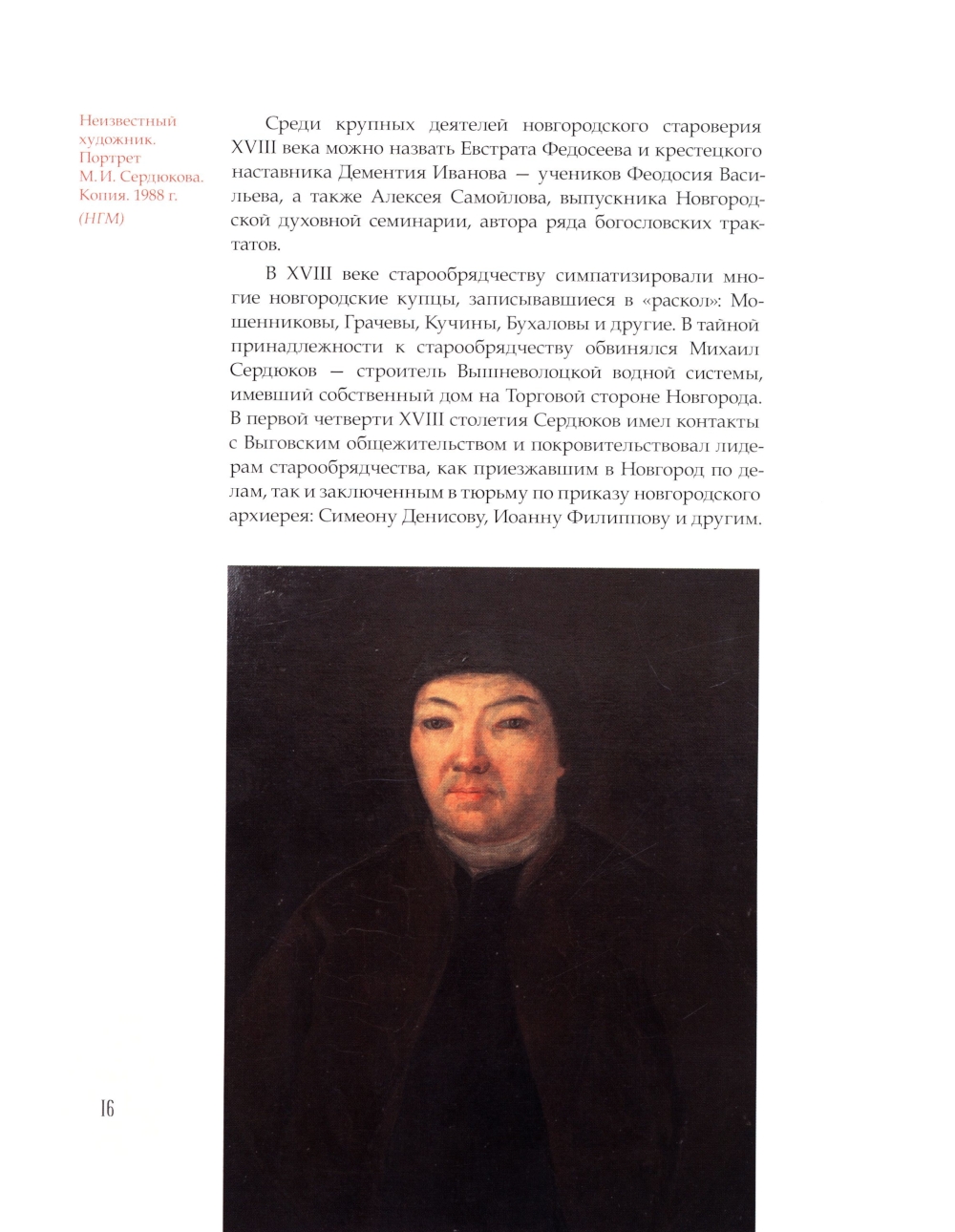 Неизвестный художник. Портрет М. И. Сердюкова. Копия. 1988 г. (НГМ)

Среди крупных деятелей новгородского староверия XVIII века можно назвать Евстрата Федосеева и крестецкого наставника Дементия Иванова — учеников Феодосия Васильева, а также Алексея Самойлова, выпускника Новгородской духовной семинарии, автора ряда богословских трактатов.

В XVIII веке старообрядчеству симпатизировали многие новгородские купцы, записывавшиеся в «раскол»: Мошенниковы, Грачевы, Кучины, Бухаловы и другие. В тайной принадлежности к старообрядчеству обвинялся Михаил Сердюков — строитель Вышневолоцкой водной системы, имевший собственный дом на Торговой стороне Новгорода. В первой четверти XVIII столетия Сердюков имел контакты с Выговским общежительством и покровительствовал лидерам старообрядчества, как приезжавшим в Новгород по делам, так и заключенным в тюрьму по приказу новгородского архиерея: Симеону Денисову, Иоанну Филиппову и другим.

16